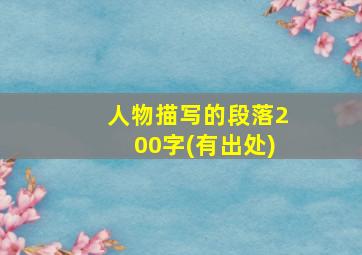 人物描写的段落200字(有出处)